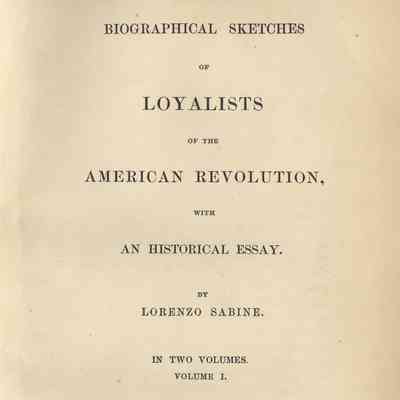 BIOGRAPHICAL SKETCHES

OF

LOYALISTS

OF THE

AMERICAN REVOLUTION,

WITH

AN HISTORICAL ESSAY.

BY

LORENZO SABINE.

IN TWO VOLUMES.

VOLUME I.